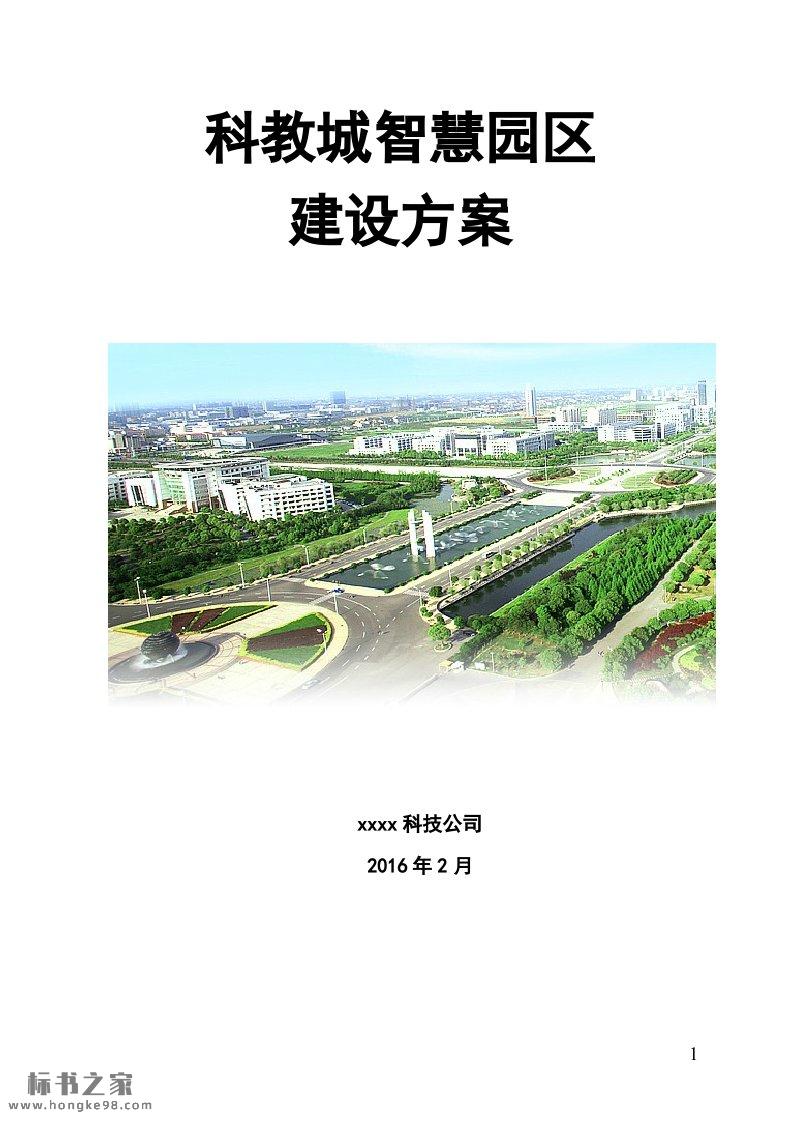 科教城智慧园区
建设方案

xxxx科技公司

2016年2月

1

标书之家
www.hongke98.com